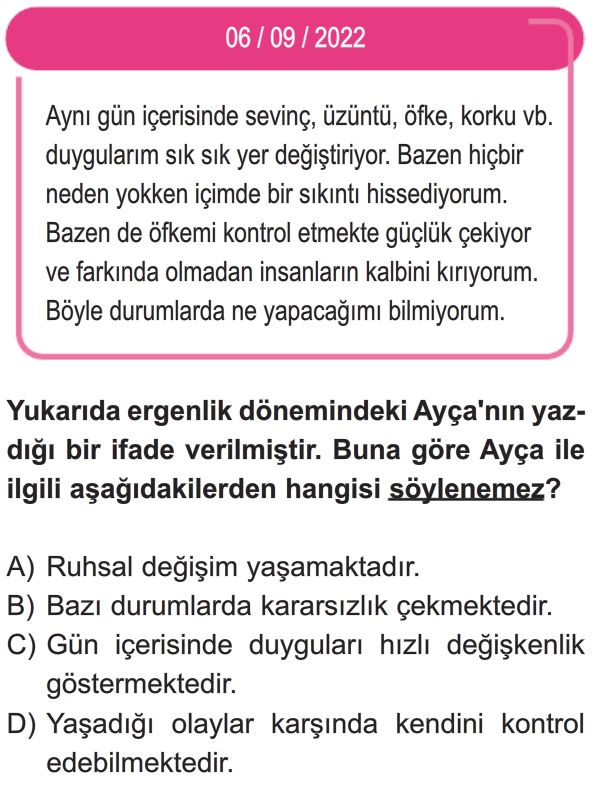 06 / 09 / 2022

Aynı gün içerisinde sevinç, üzüntü, öfke, korku vb. duygularım sık sık yer değiştiriyor. Bazen hiçbir neden yokken içimde bir sıkıntı hissediyorum. Bazen de öfkemi kontrol etmekte güçlük çekiyor ve farkında olmadan insanların kalbini kırıyorum. Böyle durumlarda ne yapacağımı bilmiyorum.

Yukarıda ergenlik dönemindeki Ayça'nın yazdığı bir ifade verilmiştir. Buna göre Ayça ile ilgili aşağıdakilerden hangisi söylenemez?

A) Ruhsal değişim yaşamaktadır.
B) Bazı durumlarda kararsızlık çekmektedir.
C) Gün içerisinde duyguları hızlı değişkenlik göstermektedir.
D) Yaşadığı olaylar karşında kendini kontrol edebilmektedir.